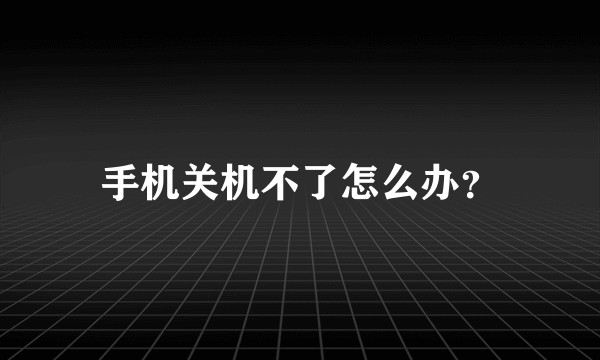 手机关机不了怎么办?